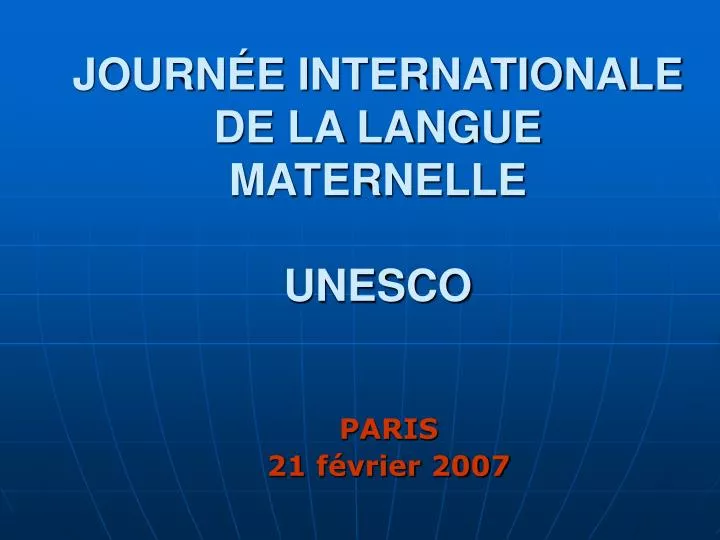 JOURNÉE INTERNATIONALE DE LA LANGUE MATERNELLE

UNESCO

PARIS
21 février 2007